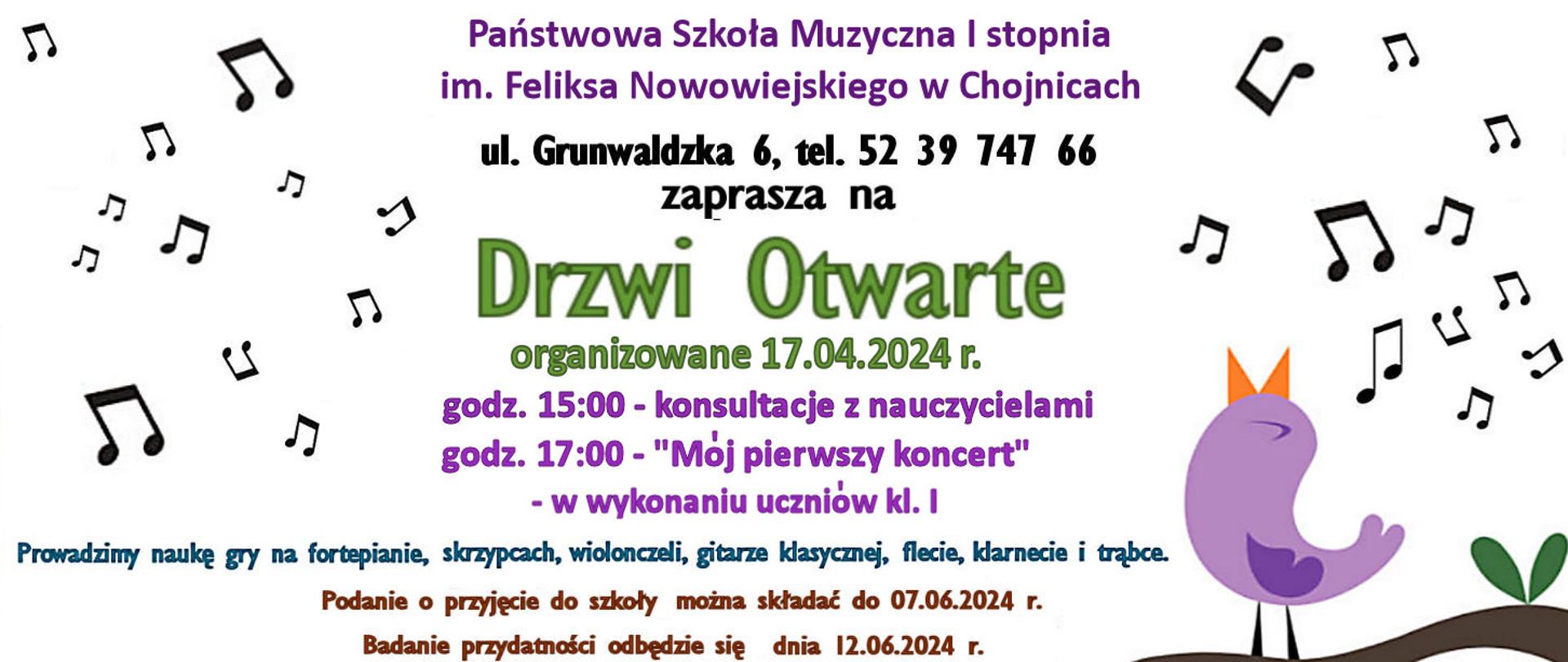 Państwowa Szkoła Muzyczna I stopnia
im. Feliksa Nowowiejskiego w Chojnicach

ul. Grunwaldzka 6, tel. 52 39 747 66
zaprasza na

Drzwi Otwarte

organizowane 17.04.2024 r.

godz. 15:00 - konsultacje z nauczycielami
godz. 17:00 - "Mój pierwszy koncert"
- w wykonaniu uczniów kl. I

Prowadzimy naukę gry na fortepianie, skrzypcach, wiolonczeli, gitarze klasycznej, flecie, klarnecie i trąbce.

Podanie o przyjęcie do szkoły można składać do 07.06.2024 r.

Badanie przydatności odbędzie się dnia 12.06.2024 r.